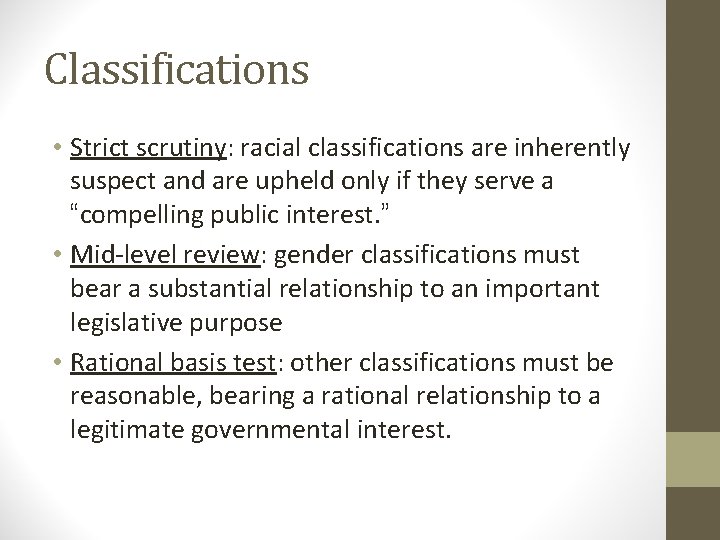 Classifications

• Strict scrutiny: racial classifications are inherently suspect and are upheld only if they serve a "compelling public interest."
• Mid-level review: gender classifications must bear a substantial relationship to an important legislative purpose
• Rational basis test: other classifications must be reasonable, bearing a rational relationship to a legitimate governmental interest.